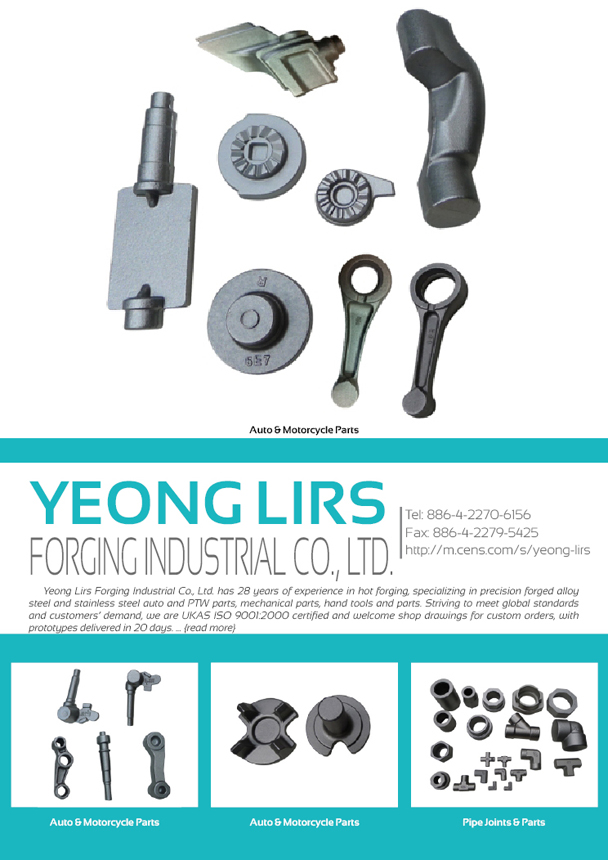 Auto & Motorcycle Parts

YEONG LIRS
FORGING INDUSTRIAL CO., LTD.

Tel: 886-4-2270-6156
Fax: 886-4-2279-5425
http://m.cens.com/s/yeong-lirs

Yeong Lirs Forging Industrial Co., Ltd. has 28 years of experience in hot forging, specializing in precision forged alloy steel and stainless steel auto and PTW parts, mechanical parts, hand tools and parts. Striving to meet global standards and customers' demand, we are UKAS ISO 9001:2000 certified and welcome shop drawings for custom orders, with prototypes delivered in 20 days. ... (read more)

Auto & Motorcycle Parts

Auto & Motorcycle Parts

Pipe Joints & Parts